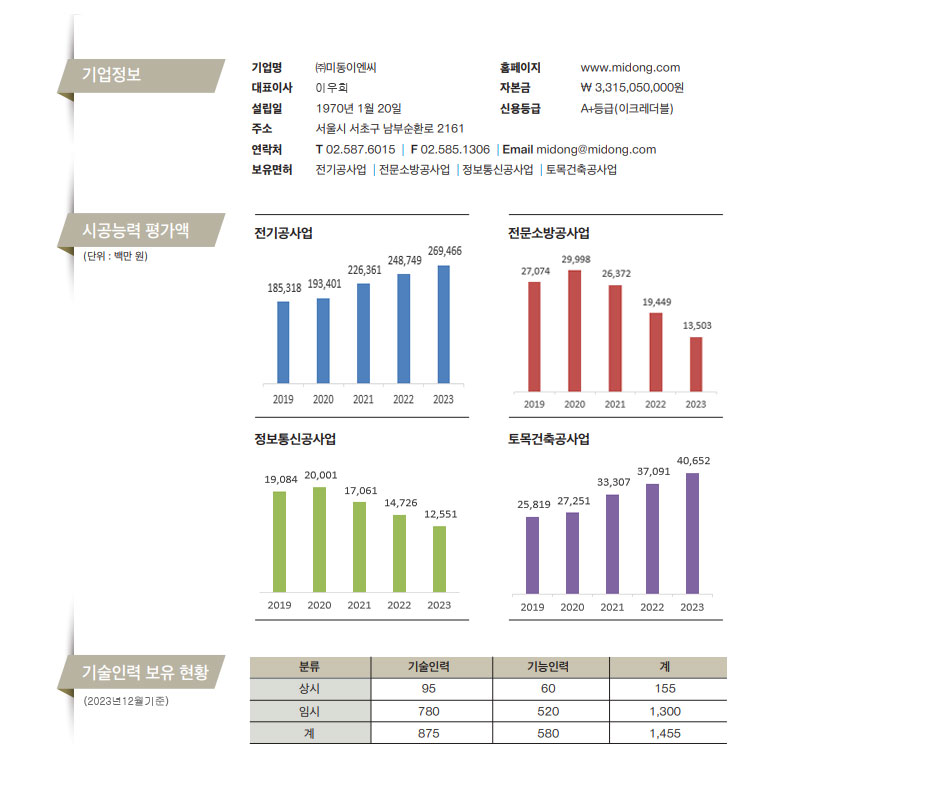 기업정보

기업명 ㈜미동이엔씨
대표이사 이우희
설립일 1970년 1월 20일
주소 서울시 서초구 남부순환로 2161
연락처 T 02.587.6015 | F 02.585.1306 | Email midong@midong.com
보유면허 전기공사업 | 전문소방공사업 | 정보통신공사업 | 토목건축공사업

홈페이지 www.midong.com
자본금 ₩ 3,315,050,000원
신용등급 A+등급(이크레더블)

시공능력 평가액
(단위 : 백만 원)

전기공사업
185,318 193,401 226,361 248,749 269,466
2019 2020 2021 2022 2023

전문소방공사업
27,074 29,998 26,372 19,449 13,503
2019 2020 2021 2022 2023

정보통신공사업
19,084 20,001 17,061 14,726 12,551
2019 2020 2021 2022 2023

토목건축공사업
25,819 27,251 33,307 37,091 40,652
2019 2020 2021 2022 2023

기술인력 보유 현황
(2023년12월기준)

| 분류 | 기술인력 | 기능인력 | 계 |
|---|---|---|---|
| 상시 | 95 | 60 | 155 |
| 임시 | 780 | 520 | 1,300 |
| 계 | 875 | 580 | 1,455 |